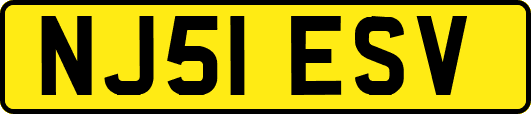 NJ51 ESV